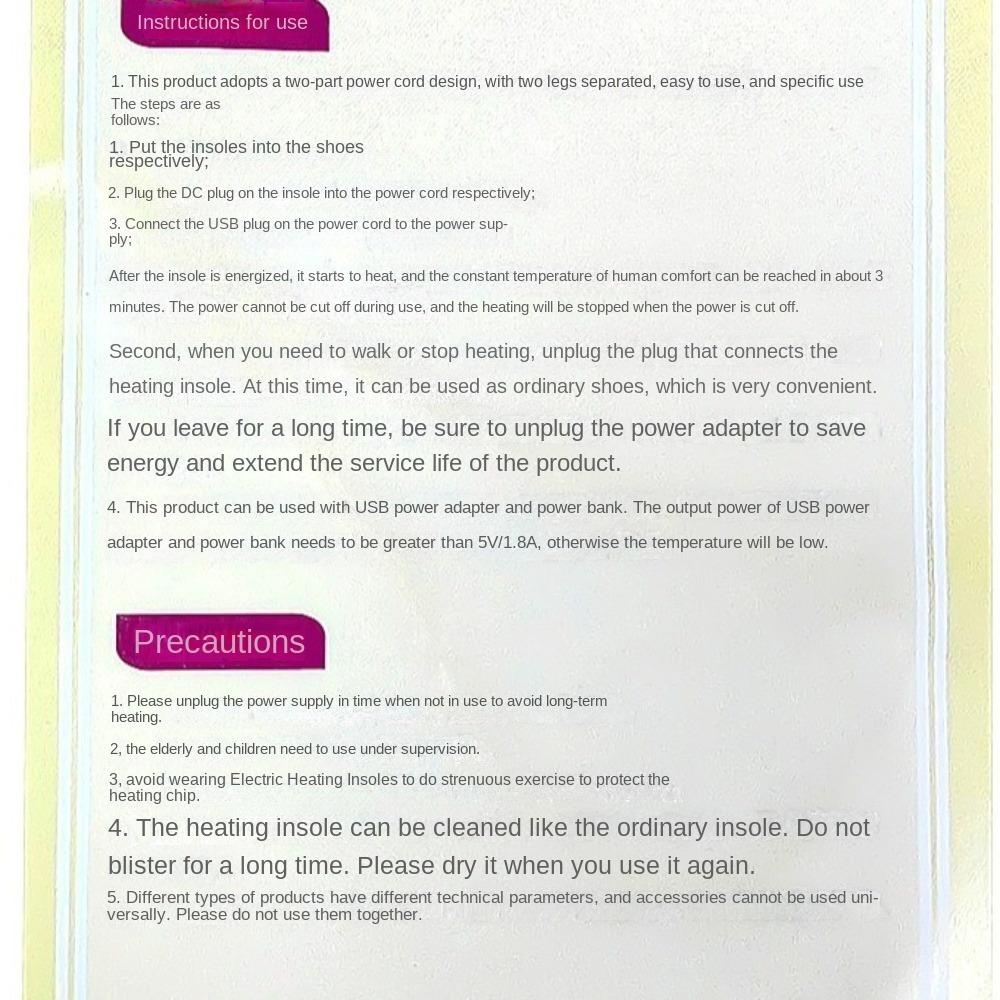 Instructions for use

1. This product adopts a two-part power cord design, with two legs separated, easy to use, and specific use The steps are as follows:

1. Put the insoles into the shoes respectively;

2. Plug the DC plug on the insole into the power cord respectively;

3. Connect the USB plug on the power cord to the power supply;

After the insole is energized, it starts to heat, and the constant temperature of human comfort can be reached in about 3 minutes. The power cannot be cut off during use, and the heating will be stopped when the power is cut off.

Second, when you need to walk or stop heating, unplug the plug that connects the heating insole. At this time, it can be used as ordinary shoes, which is very convenient.

If you leave for a long time, be sure to unplug the power adapter to save energy and extend the service life of the product.

4. This product can be used with USB power adapter and power bank. The output power of USB power adapter and power bank needs to be greater than 5V/1.8A, otherwise the temperature will be low.

Precautions

1. Please unplug the power supply in time when not in use to avoid long-term heating.

2, the elderly and children need to use under supervision.

3, avoid wearing Electric Heating Insoles to do strenuous exercise to protect the heating chip.

4. The heating insole can be cleaned like the ordinary insole. Do not blister for a long time. Please dry it when you use it again.

5. Different types of products have different technical parameters, and accessories cannot be used universally. Please do not use them together.